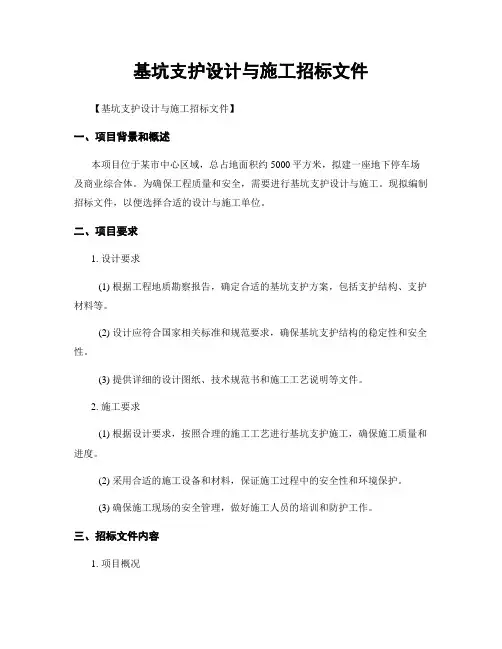 基坑支护设计与施工招标文件

【基坑支护设计与施工招标文件】

一、项目背景和概述

本项目位于某市中心区域，总占地面积约 5000 平方米，拟建一座地下停车场及商业综合体。为确保工程质量和安全，需要进行基坑支护设计与施工。现拟编制招标文件，以便选择合适的设计与施工单位。

二、项目要求

1. 设计要求

(1) 根据工程地质勘察报告，确定合适的基坑支护方案，包括支护结构、支护材料等。

(2) 设计应符合国家相关标准和规范要求，确保基坑支护结构的稳定性和安全性。

(3) 提供详细的设计图纸、技术规范书和施工工艺说明等文件。

2. 施工要求

(1) 根据设计要求，按照合理的施工工艺进行基坑支护施工，确保施工质量和进度。

(2) 采用合适的施工设备和材料，保证施工过程中的安全性和环境保护。

(3) 确保施工现场的安全管理，做好施工人员的培训和防护工作。

三、招标文件内容

1. 项目概况